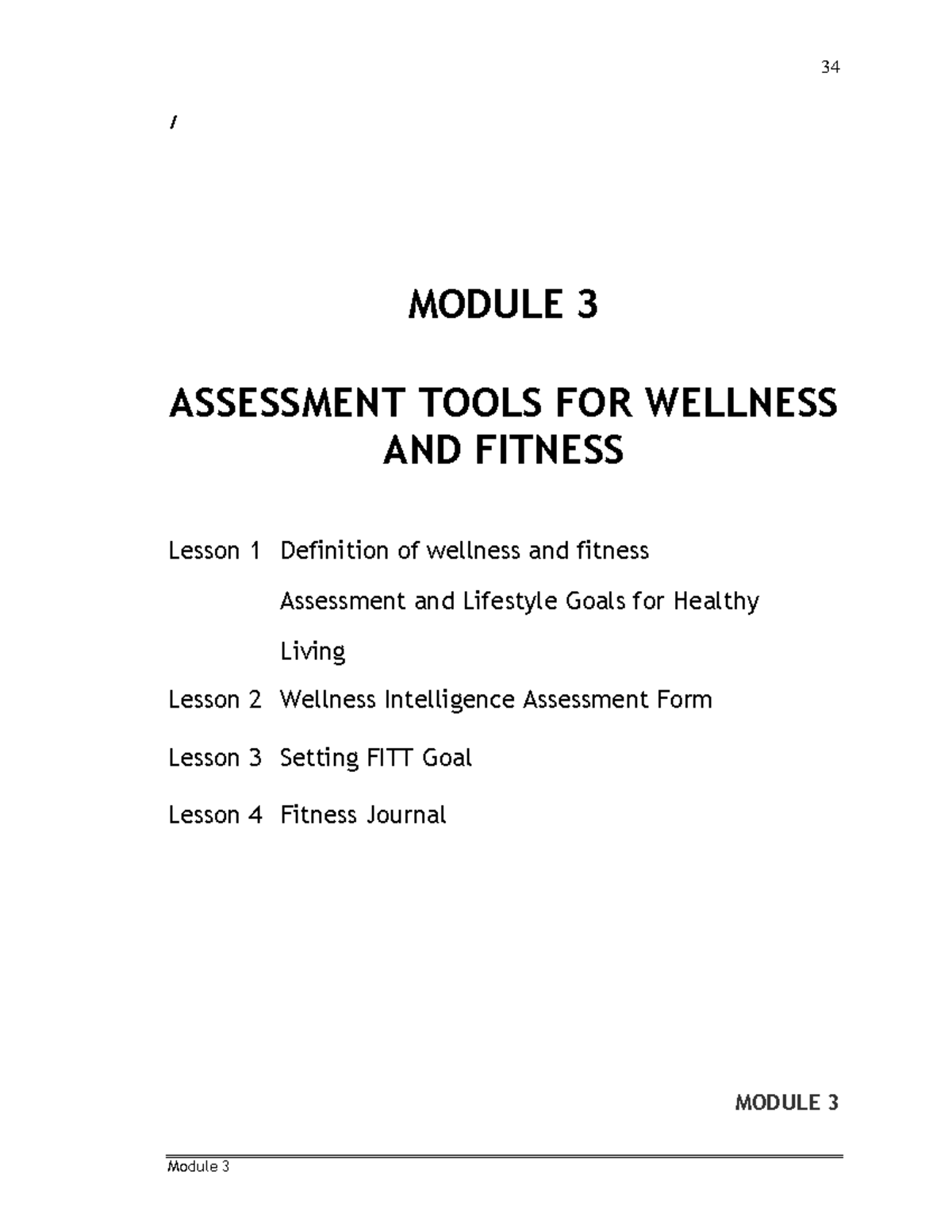 34

/

MODULE 3

ASSESSMENT TOOLS FOR WELLNESS AND FITNESS

Lesson 1 Definition of wellness and fitness

Assessment and Lifestyle Goals for Healthy Living

Lesson 2 Wellness Intelligence Assessment Form

Lesson 3 Setting FITT Goal

Lesson 4 Fitness Journal

MODULE 3

Module 3